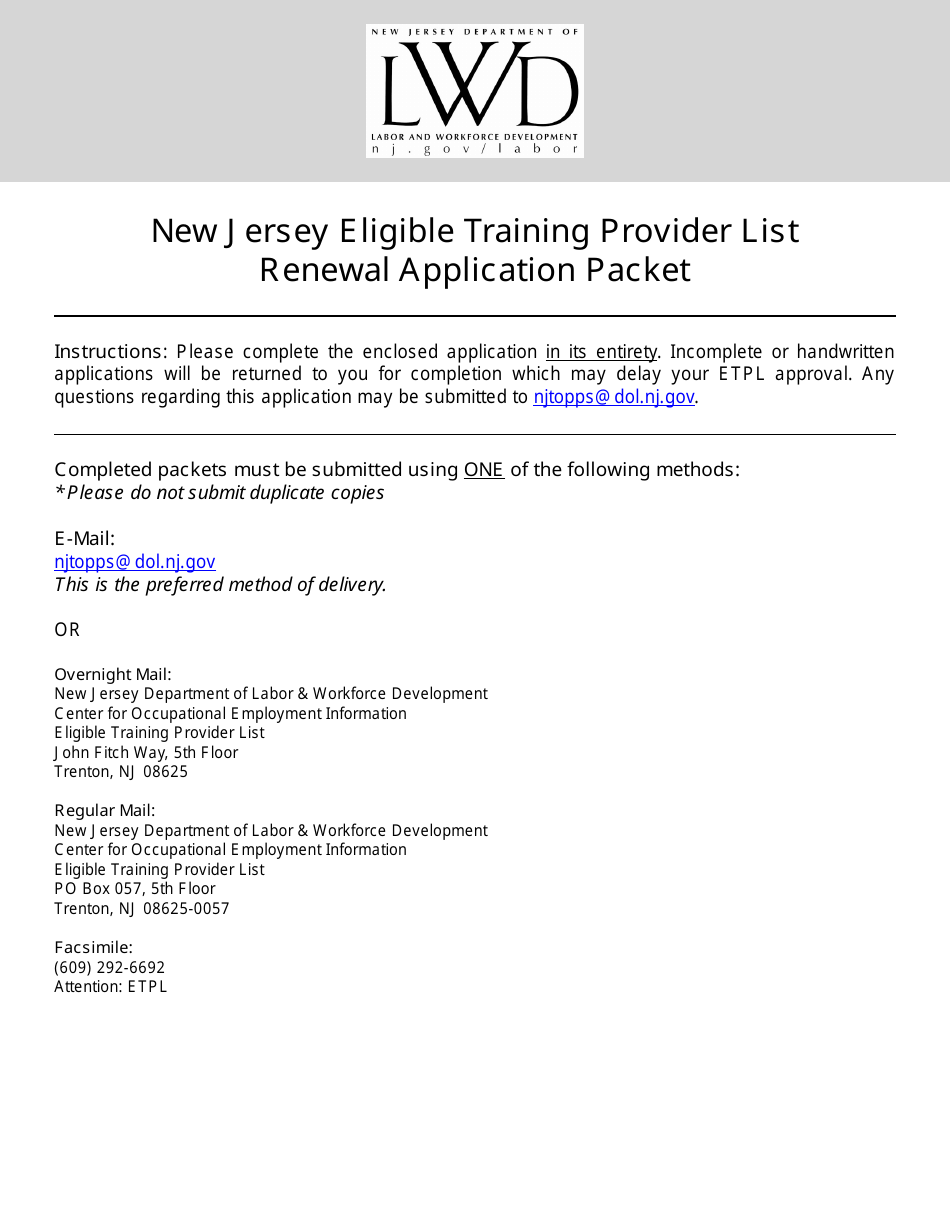 NEW JERSEY DEPARTMENT OF
LWD
LABOR AND WORKFORCE DEVELOPMENT
nj.gov/labor

New Jersey Eligible Training Provider List
Renewal Application Packet

Instructions: Please complete the enclosed application in its entirety. Incomplete or handwritten applications will be returned to you for completion which may delay your ETPL approval. Any questions regarding this application may be submitted to njtopps@dol.nj.gov.

Completed packets must be submitted using ONE of the following methods:
*Please do not submit duplicate copies

E-Mail:
njtopps@dol.nj.gov
This is the preferred method of delivery.

OR

Overnight Mail:
New Jersey Department of Labor & Workforce Development
Center for Occupational Employment Information
Eligible Training Provider List
John Fitch Way, 5th Floor
Trenton, NJ 08625

Regular Mail:
New Jersey Department of Labor & Workforce Development
Center for Occupational Employment Information
Eligible Training Provider List
PO Box 057, 5th Floor
Trenton, NJ 08625-0057

Facsimile:
(609) 292-6692
Attention: ETPL